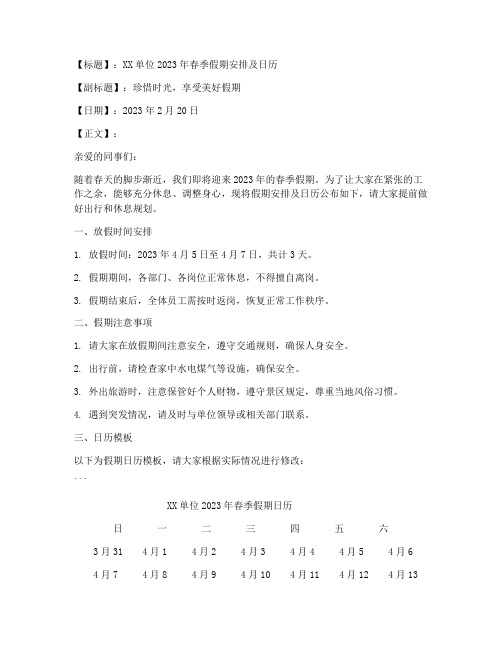 【标题】：XX 单位 2023 年春季假期安排及日历

【副标题】：珍惜时光，享受美好假期

【日期】：2023 年 2 月 20 日

【正文】：

亲爱的同事们：

随着春天的脚步渐近，我们即将迎来 2023 年的春季假期。为了让大家在紧张的工作之余，能够充分休息、调整身心，现将假期安排及日历公布如下，请大家提前做好出行和休息规划。

一、放假时间安排

1. 放假时间：2023 年 4 月 5 日至 4 月 7 日，共计 3 天。

2. 假期期间，各部门、各岗位正常休息，不得擅自离岗。

3. 假期结束后，全体员工需按时返岗，恢复正常工作秩序。

二、假期注意事项

1. 请大家在放假期间注意安全，遵守交通规则，确保人身安全。

2. 出行前，请检查家中水电煤气等设施，确保安全。

3. 外出旅游时，注意保管好个人财物，遵守景区规定，尊重当地风俗习惯。

4. 遇到突发情况，请及时与单位领导或相关部门联系。

三、日历模板

以下为假期日历模板，请大家根据实际情况进行修改：

```

XX 单位 2023 年春季假期日历

| 日 | 一 | 二 | 三 | 四 | 五 | 六 |
|---|---|---|---|---|---|---|
| 3 月 31 | 4 月 1 | 4 月 2 | 4 月 3 | 4 月 4 | 4 月 5 | 4 月 6 |
| 4 月 7 | 4 月 8 | 4 月 9 | 4 月 10 | 4 月 11 | 4 月 12 | 4 月 13 |